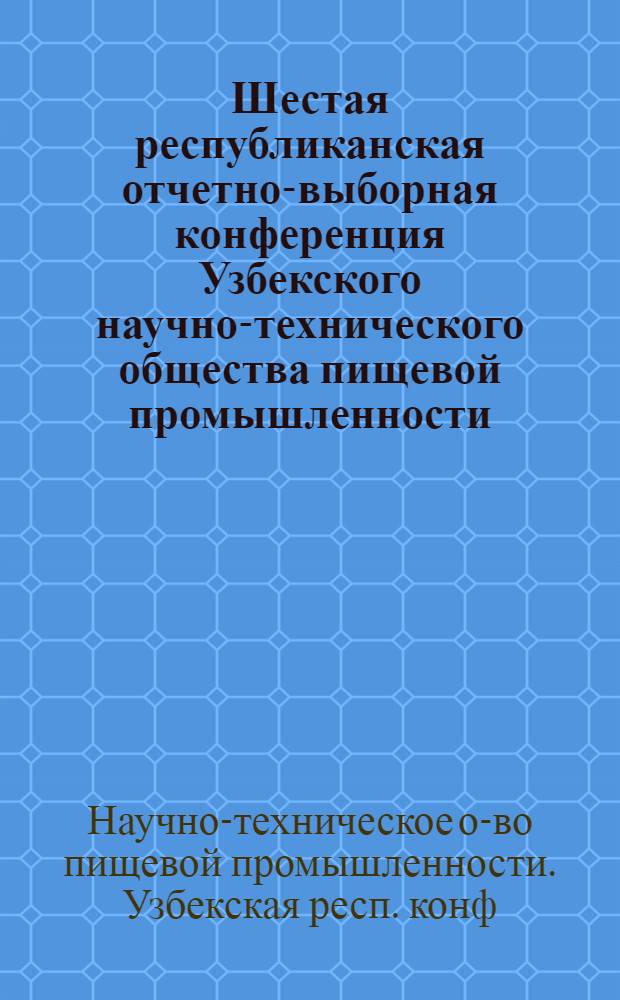 Шестая республиканская отчетно-выборная конференция Узбекского научно-технического общества пищевой промышленности

Научно-техническое о-во пищевой промышленности. Узбекская респ. конф